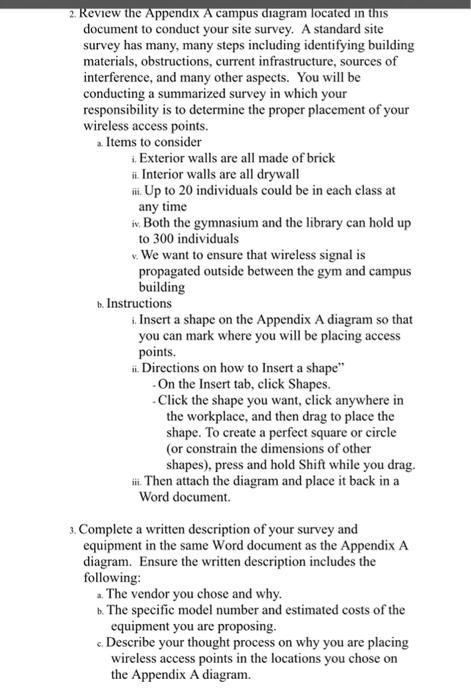 2. Review the Appendix A campus diagram located in this document to conduct your site survey. A standard site survey has many, many steps including identifying building materials, obstructions, current infrastructure, sources of interference, and many other aspects. You will be conducting a summarized survey in which your responsibility is to determine the proper placement of your wireless access points.

a. Items to consider

i. Exterior walls are all made of brick

ii. Interior walls are all drywall

iii. Up to 20 individuals could be in each class at any time

iv. Both the gymnasium and the library can hold up to 300 individuals

v. We want to ensure that wireless signal is propagated outside between the gym and campus building

b. Instructions

i. Insert a shape on the Appendix A diagram so that you can mark where you will be placing access points.

ii. Directions on how to Insert a shape"

- On the Insert tab, click Shapes.

- Click the shape you want, click anywhere in the workplace, and then drag to place the shape. To create a perfect square or circle (or constrain the dimensions of other shapes), press and hold Shift while you drag.

iii. Then attach the diagram and place it back in a Word document.

3. Complete a written description of your survey and equipment in the same Word document as the Appendix A diagram. Ensure the written description includes the following:

a. The vendor you chose and why.

b. The specific model number and estimated costs of the equipment you are proposing.

c. Describe your thought process on why you are placing wireless access points in the locations you chose on the Appendix A diagram.